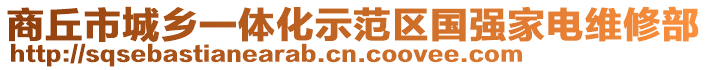 商丘市城乡一体化示范区国强家电维修部
http://sqsebastianearab.cn.coovee.com